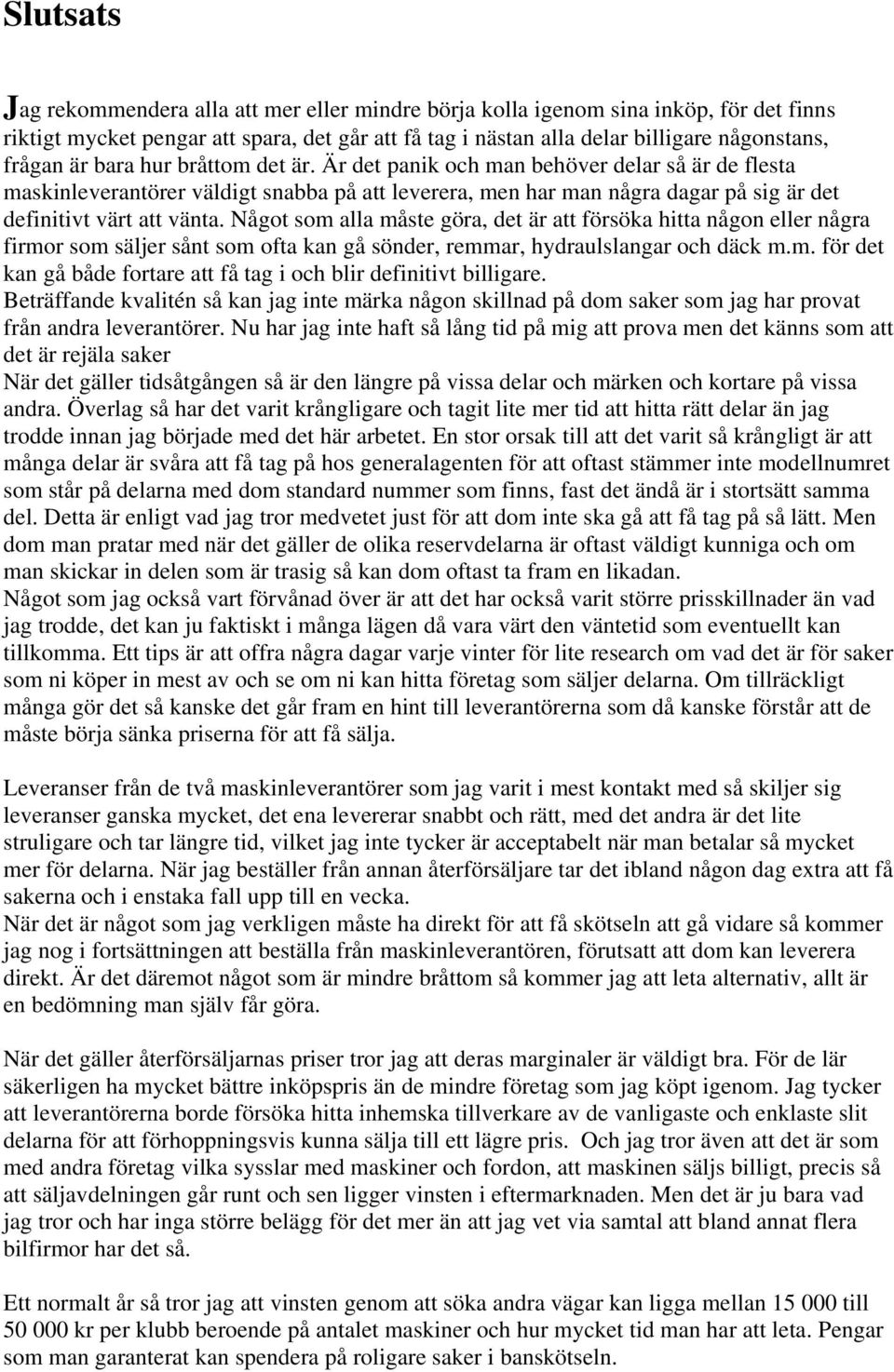 Slutsats

Jag rekommendera alla att mer eller mindre börja kolla igenom sina inköp, för det finns riktigt mycket pengar att spara, det går att få tag i nästan alla delar billigare någonstans, frågan är bara hur bråttom det är. Är det panik och man behöver delar så är de flesta maskinleverantörer väldigt snabba på att leverera, men har man några dagar på sig är det definitivt värt att vänta. Något som alla måste göra, det är att försöka hitta någon eller några firmor som säljer sånt som ofta kan gå sönder, remmar, hydraulslangar och däck m.m. för det kan gå både fortare att få tag i och blir definitivt billigare.
Beträffande kvalitén så kan jag inte märka någon skillnad på dom saker som jag har provat från andra leverantörer. Nu har jag inte haft så lång tid på mig att prova men det känns som att det är rejäla saker
När det gäller tidsåtgången så är den längre på vissa delar och märken och kortare på vissa andra. Överlag så har det varit krångligare och tagit lite mer tid att hitta rätt delar än jag trodde innan jag började med det här arbetet. En stor orsak till att det varit så krångligt är att många delar är svåra att få tag på hos generalagenten för att oftast stämmer inte modellnumret som står på delarna med dom standard nummer som finns, fast det ändå är i stortsätt samma del. Detta är enligt vad jag tror medvetet just för att dom inte ska gå att få tag på så lätt. Men dom man pratar med när det gäller de olika reservdelarna är oftast väldigt kunniga och om man skickar in delen som är trasig så kan dom oftast ta fram en likadan.
Något som jag också vart förvånad över är att det har också varit större prisskillnader än vad jag trodde, det kan ju faktiskt i många lägen då vara värt den väntetid som eventuellt kan tillkomma. Ett tips är att offra några dagar varje vinter för lite research om vad det är för saker som ni köper in mest av och se om ni kan hitta företag som säljer delarna. Om tillräckligt många gör det så kanske det går fram en hint till leverantörerna som då kanske förstår att de måste börja sänka priserna för att få sälja.

Leveranser från de två maskinleverantörer som jag varit i mest kontakt med så skiljer sig leveranser ganska mycket, det ena levererar snabbt och rätt, med det andra är det lite struligare och tar längre tid, vilket jag inte tycker är acceptabelt när man betalar så mycket mer för delarna. När jag beställer från annan återförsäljare tar det ibland någon dag extra att få sakerna och i enstaka fall upp till en vecka.
När det är något som jag verkligen måste ha direkt för att få skötseln att gå vidare så kommer jag nog i fortsättningen att beställa från maskinleverantören, förutsatt att dom kan leverera direkt. Är det däremot något som är mindre bråttom så kommer jag att leta alternativ, allt är en bedömning man själv får göra.

När det gäller återförsäljarnas priser tror jag att deras marginaler är väldigt bra. För de lär säkerligen ha mycket bättre inköpspris än de mindre företag som jag köpt igenom. Jag tycker att leverantörerna borde försöka hitta inhemska tillverkare av de vanligaste och enklaste slit delarna för att förhoppningsvis kunna sälja till ett lägre pris. Och jag tror även att det är som med andra företag vilka sysslar med maskiner och fordon, att maskinen säljs billigt, precis så att säljavdelningen går runt och sen ligger vinsten i eftermarknaden. Men det är ju bara vad jag tror och har inga större belägg för det mer än att jag vet via samtal att bland annat flera bilfirmor har det så.

Ett normalt år så tror jag att vinsten genom att söka andra vägar kan ligga mellan 15 000 till 50 000 kr per klubb beroende på antalet maskiner och hur mycket tid man har att leta. Pengar som man garanterat kan spendera på roligare saker i banskötseln.